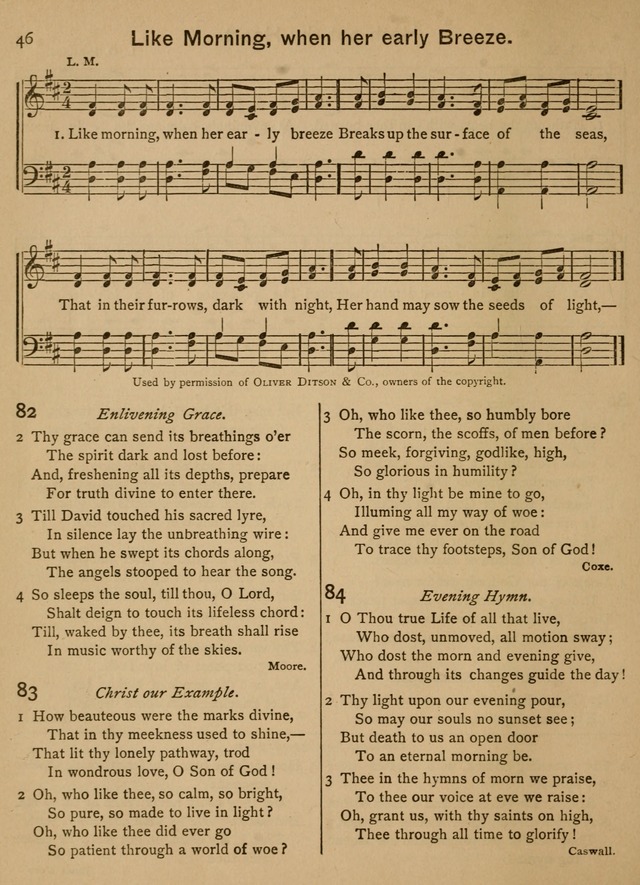 46 Like Morning, when her early Breeze.

L. M.

1. Like morning, when her ear - ly breeze Breaks up the sur - face of the seas,

That in their fur-rows, dark with night, Her hand may sow the seeds of light,—

Used by permission of Oliver Ditson & Co., owners of the copyright.

82 Enlivening Grace.

2 Thy grace can send its breathings o'er
The spirit dark and lost before:
And, freshening all its depths, prepare
For truth divine to enter there.

3 Till David touched his sacred lyre,
In silence lay the unbreathing wire:
But when he swept its chords along,
The angels stooped to hear the song.

4 So sleeps the soul, till thou, O Lord,
Shalt deign to touch its lifeless chord:
Till, waked by thee, its breath shall rise
In music worthy of the skies.

Moore.

83 Christ our Example.

1 How beauteous were the marks divine,
That in thy meekness used to shine,—
That lit thy lonely pathway, trod
In wondrous love, O Son of God!

2 Oh, who like thee, so calm, so bright,
So pure, so made to live in light?
Oh, who like thee did ever go
So patient through a world of woe?

3 Oh, who like thee, so humbly bore
The scorn, the scoffs, of men before?
So meek, forgiving, godlike, high,
So glorious in humility?

4 Oh, in thy light be mine to go,
Illuming all my way of woe:
And give me ever on the road
To trace thy footsteps, Son of God!

Coxe.

84 Evening Hymn.

1 O Thou true Life of all that live,
Who dost, unmoved, all motion sway;
Who dost the morn and evening give,
And through its changes guide the day!

2 Thy light upon our evening pour,
So may our souls no sunset see;
But death to us an open door
To an eternal morning be.

3 Thee in the hymns of morn we praise,
To thee our voice at eve we raise:
Oh, grant us, with thy saints on high,
Thee through all time to glorify!

Caswall.